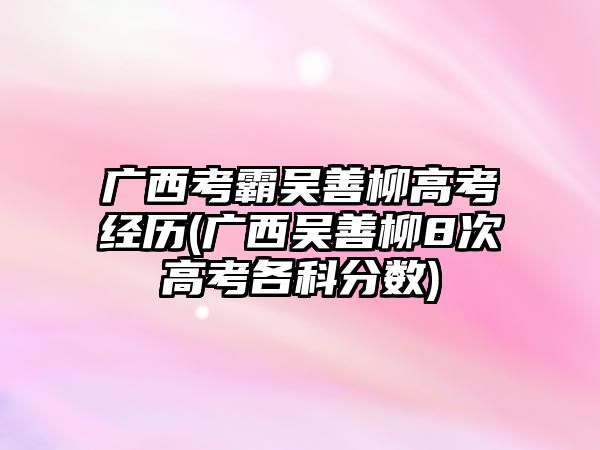 广西考霸吴善柳高考经历(广西吴善柳8次高考各科分数)